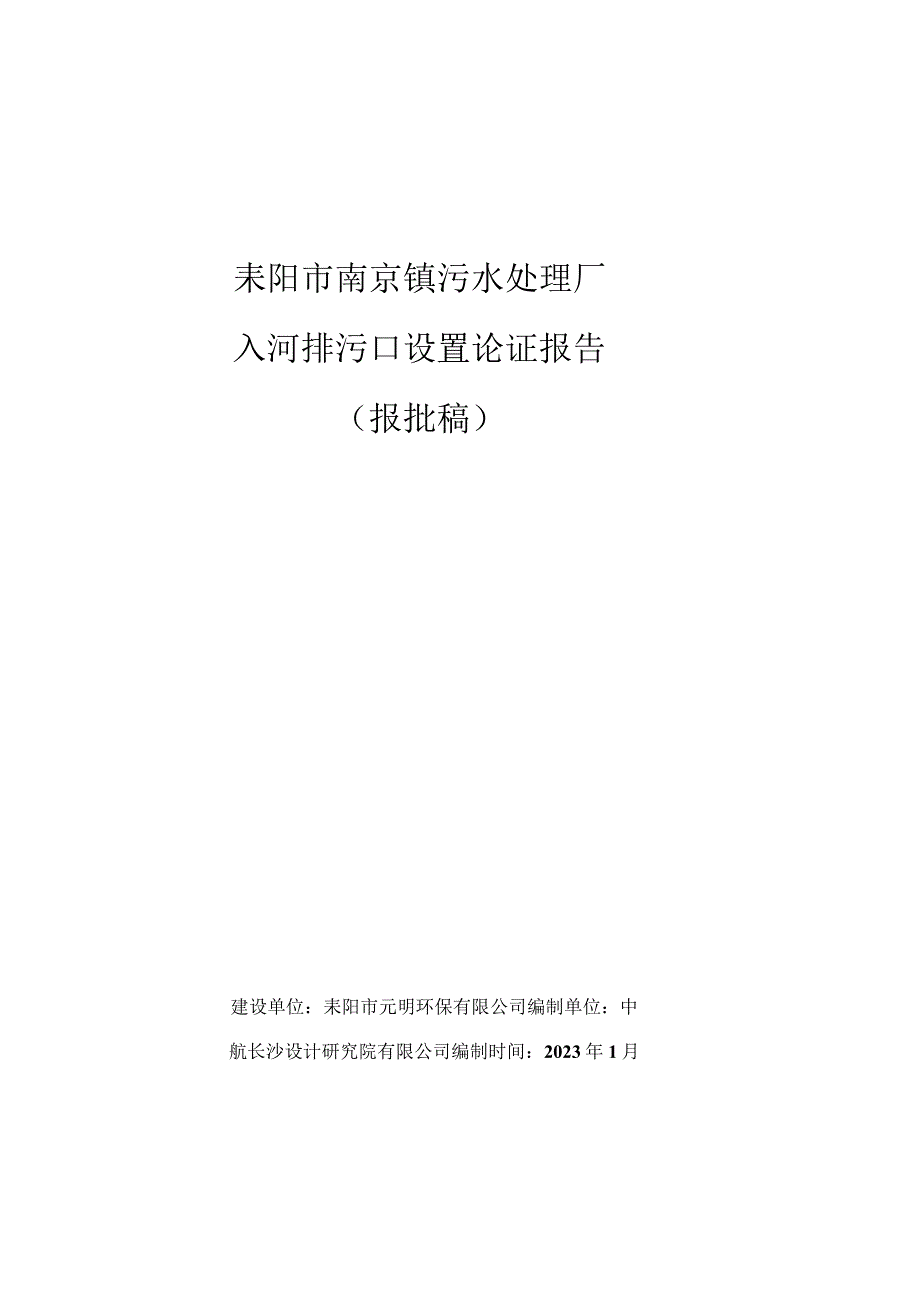 耒阳市南京镇污水处理厂

入河排污口设置论证报告

（报批稿）

建设单位：耒阳市元明环保有限公司编制单位：中航长沙设计研究院有限公司编制时间：2023年1月